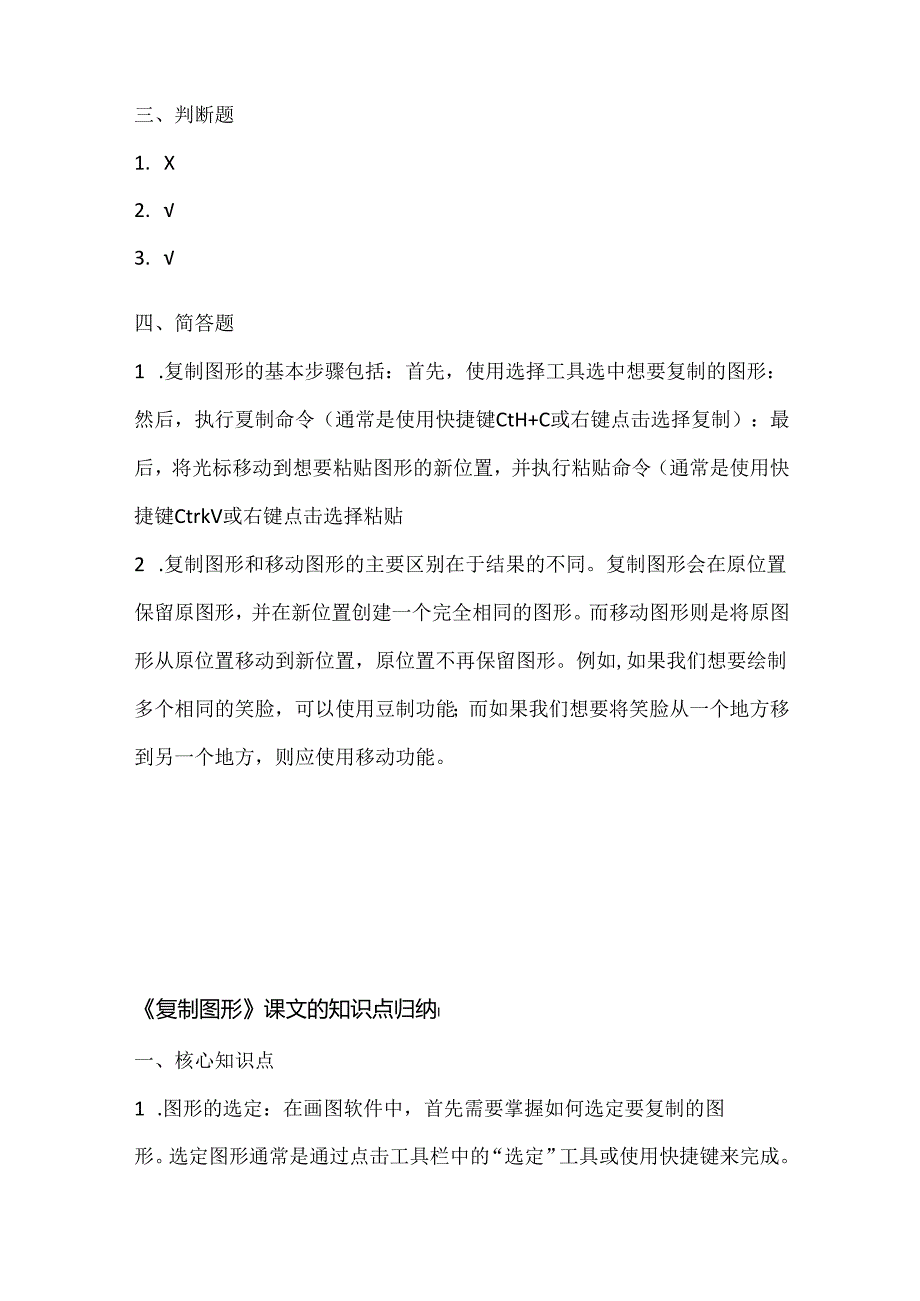 三、判断题

1. X

2. √

3. √

四、简答题

1 .复制图形的基本步骤包括：首先，使用选择工具选中想要复制的图形：然后，执行夏制命令（通常是使用快捷键CtH+C或右键点击选择复制）：最后，将光标移动到想要粘贴图形的新位置，并执行粘贴命令（通常是使用快捷键CtrkV或右键点击选择粘贴

2 .复制图形和移动图形的主要区别在于结果的不同。复制图形会在原位置保留原图形，并在新位置创建一个完全相同的图形。而移动图形则是将原图形从原位置移动到新位置，原位置不再保留图形。例如，如果我们想要绘制多个相同的笑脸，可以使用豆制功能;而如果我们想要将笑脸从一个地方移到另一个地方，则应使用移动功能。

《复制图形》课文的知识点归纳

一、核心知识点

1 .图形的选定：在画图软件中，首先需要掌握如何选定要复制的图形。选定图形通常是通过点击工具栏中的“选定”工具或使用快捷键来完成。